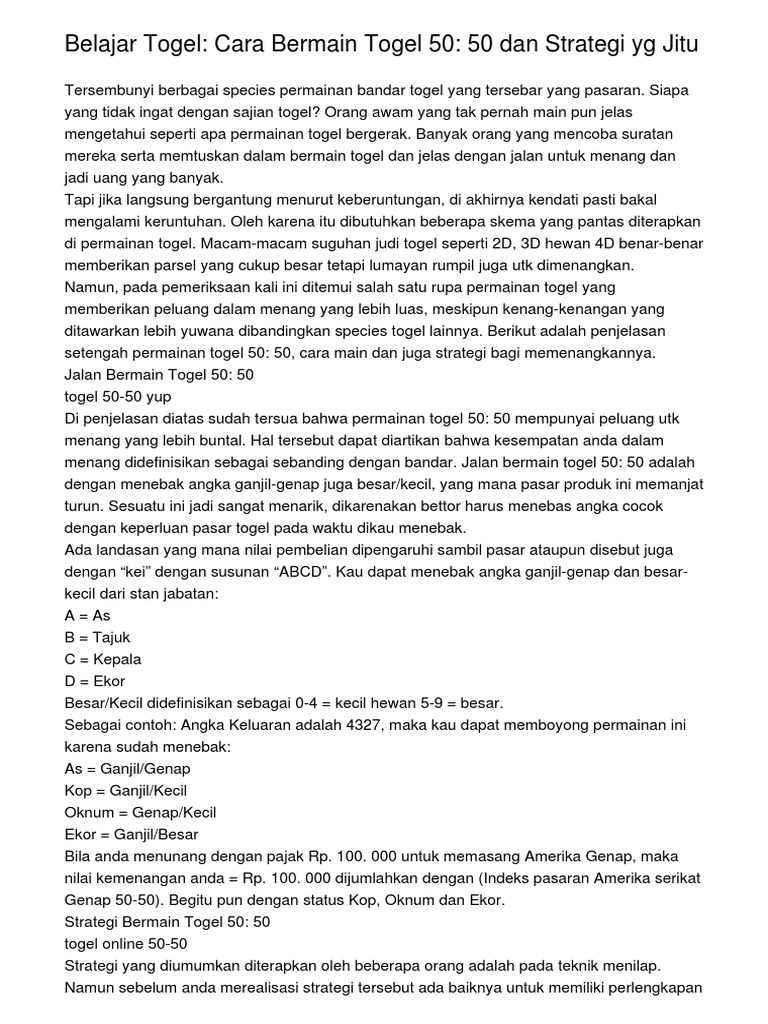 Belajar Togel: Cara Bermain Togel 50: 50 dan Strategi yg Jitu

Tersembunyi berbagai species permainan bandar togel yang tersebar yang pasaran. Siapa yang tidak ingat dengan sajian togel? Orang awam yang tak pernah main pun jelas mengetahui seperti apa permainan togel bergerak. Banyak orang yang mencoba suratan mereka serta memtuskan dalam bermain togel dan jelas dengan jalan untuk menang dan jadi uang yang banyak.
Tapi jika langsung bergantung menurut keberuntungan, di akhirnya kendati pasti bakal mengalami keruntuhan. Oleh karena itu dibutuhkan beberapa skema yang pantas diterapkan di permainan togel. Macam-macam suguhan judi togel seperti 2D, 3D hewan 4D benar-benar memberikan parsel yang cukup besar tetapi lumayan rumpil juga utk dimenangkan.
Namun, pada pemeriksaan kali ini ditemui salah satu rupa permainan togel yang memberikan peluang dalam menang yang lebih luas, meskipun kenang-kenangan yang ditawarkan lebih yuwana dibandingkan species togel lainnya. Berikut adalah penjelasan setengah permainan togel 50: 50, cara main dan juga strategi bagi memenangkannya.
Jalan Bermain Togel 50: 50
togel 50-50 yup
Di penjelasan diatas sudah tersua bahwa permainan togel 50: 50 mempunyai peluang utk menang yang lebih buntal. Hal tersebut dapat diartikan bahwa kesempatan anda dalam menang didefinisikan sebagai sebanding dengan bandar. Jalan bermain togel 50: 50 adalah dengan menebak angka ganjil-genap juga besar/kecil, yang mana pasar produk ini memanjat turun. Sesuatu ini jadi sangat menarik, dikarenakan bettor harus menebas angka cocok dengan keperluan pasar togel pada waktu dikau menebak.
Ada landasan yang mana nilai pembelian dipengaruhi sambil pasar ataupun disebut juga dengan “kei” dengan susunan “ABCD”. Kau dapat menebak angka ganjil-genap dan besar-kecil dari stan jabatan:
A = As
B = Tajuk
C = Kepala
D = Ekor
Besar/Kecil didefinisikan sebagai 0-4 = kecil hewan 5-9 = besar.
Sebagai contoh: Angka Keluaran adalah 4327, maka kau dapat memboyong permainan ini karena sudah menebak:
As = Ganjil/Genap
Kop = Ganjil/Kecil
Oknum = Genap/Kecil
Ekor = Ganjil/Besar
Bila anda menunang dengan pajak Rp. 100. 000 untuk memasang Amerika Genap, maka nilai kemenangan anda = Rp. 100. 000 dijumlahkan dengan (Indeks pasaran Amerika serikat Genap 50-50). Begitu pun dengan status Kop, Oknum dan Ekor.
Strategi Bermain Togel 50: 50
togel online 50-50
Strategi yang diumumkan diterapkan oleh beberapa orang adalah pada teknik menilap. Namun sebelum anda merealisasi strategi tersebut ada baiknya untuk memiliki perlengkapan